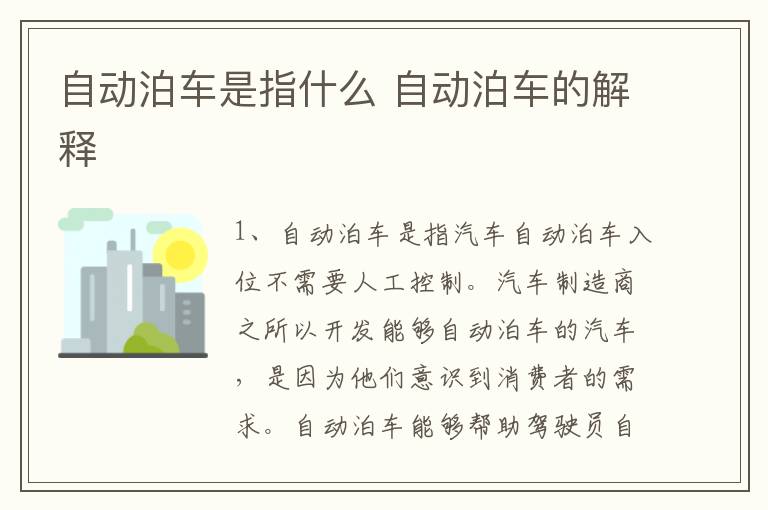 自动泊车是指什么 自动泊车的解释

1、自动泊车是指汽车自动泊车入位不需要人工控制。汽车制造商之所以开发能够自动泊车的汽车，是因为他们意识到消费者的需求。自动泊车能够帮助驾驶员自